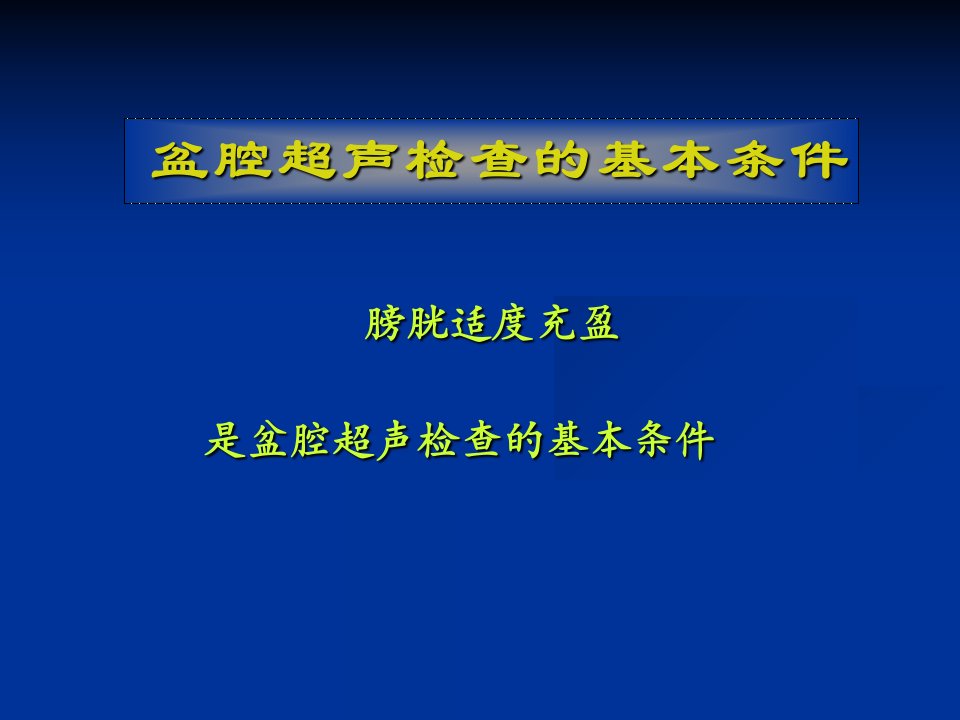 盆腔超声检查的基本条件

膀胱适度充盈

是盆腔超声检查的基本条件